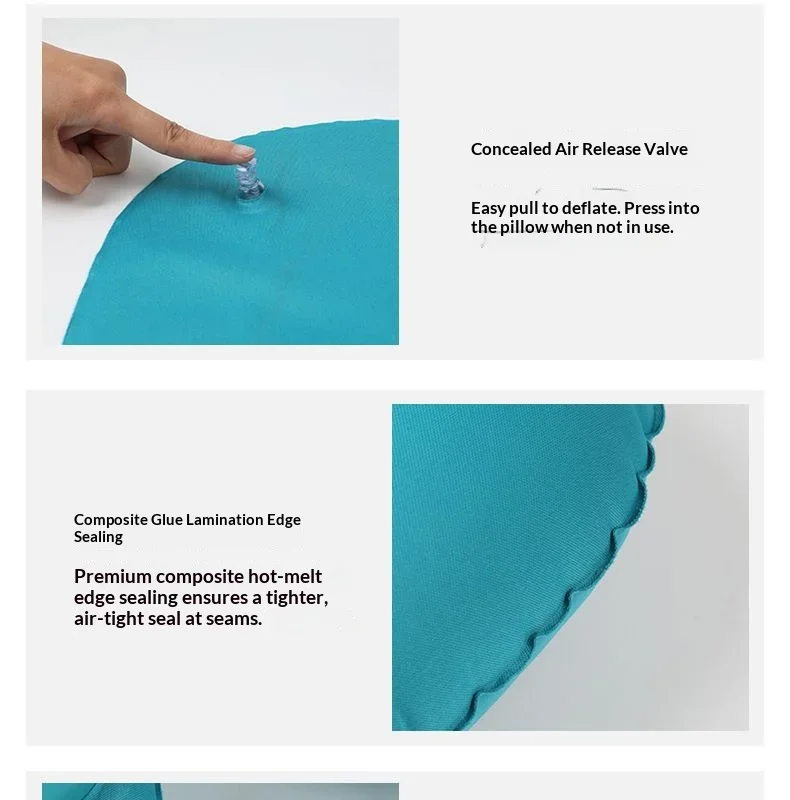 Concealed Air Release Valve

Easy pull to deflate. Press into the pillow when not in use.

Composite Glue Lamination Edge Sealing

Premium composite hot-melt edge sealing ensures a tighter, air-tight seal at seams.